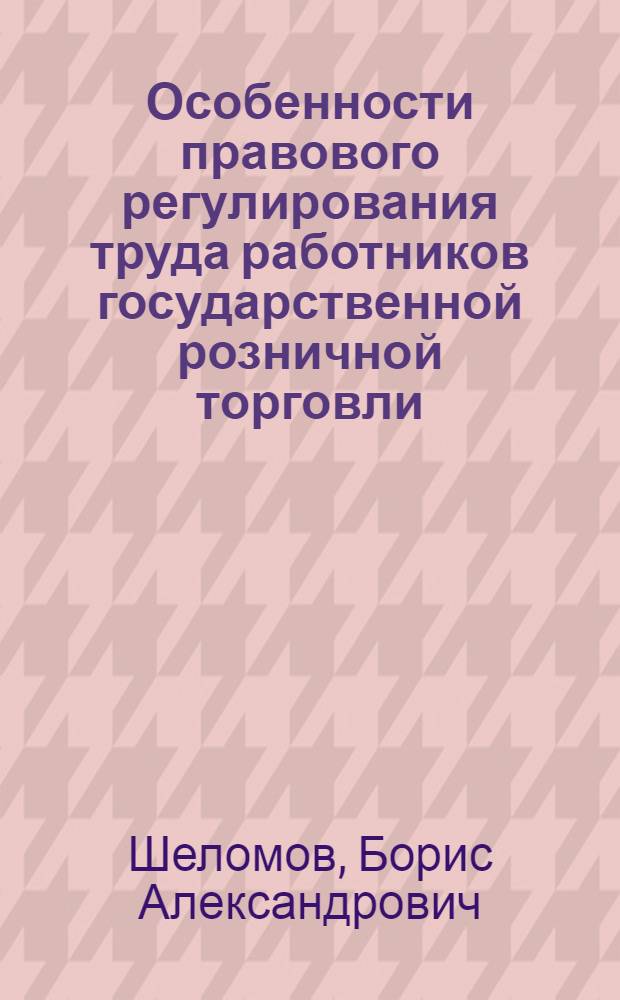 Особенности правового регулирования труда работников государственной розничной торговли

Шеломов, Борис Александрович